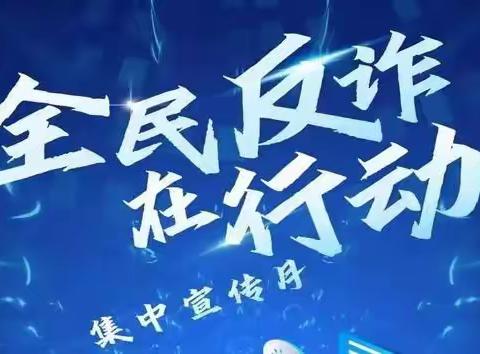 全民反诈
在行动
集中宣传月